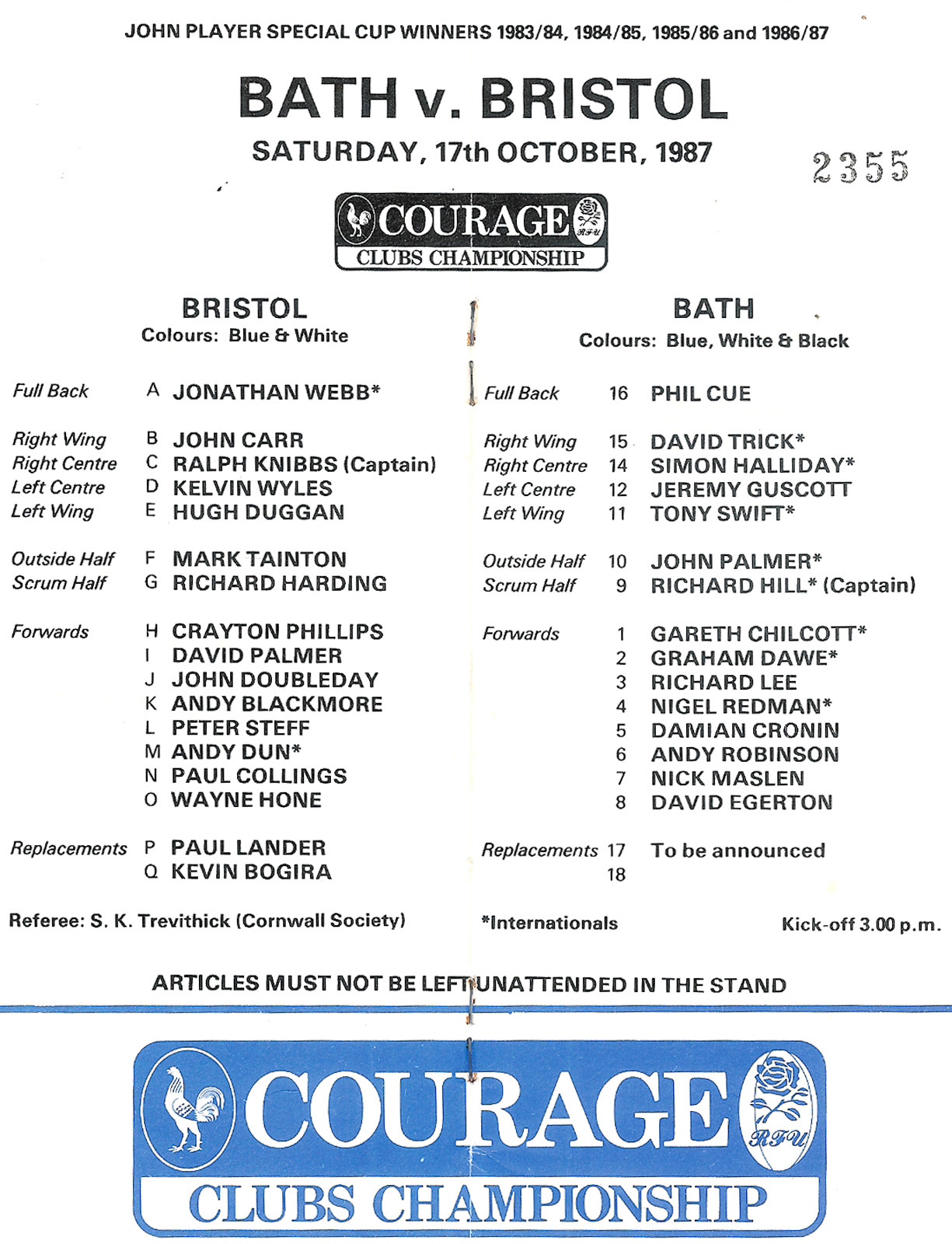 JOHN PLAYER SPECIAL CUP WINNERS 1983/84, 1984/85, 1985/86 and 1986/87

BATH v. BRISTOL

SATURDAY, 17th OCTOBER, 1987

2355

COURAGE RFU
CLUBS CHAMPIONSHIP

BRISTOL
Colours: Blue & White

Full Back A JONATHAN WEBB*

Right Wing B JOHN CARR
Right Centre C RALPH KNIBBS (Captain)
Left Centre D KELVIN WYLES
Left Wing E HUGH DUGGAN

Outside Half F MARK TAINTON
Scrum Half G RICHARD HARDING

Forwards H CRAYTON PHILLIPS
I DAVID PALMER
J JOHN DOUBLEDAY
K ANDY BLACKMORE
L PETER STEFF
M ANDY DUN*
N PAUL COLLINGS
O WAYNE HONE

Replacements P PAUL LANDER
Q KEVIN BOGIRA

Referee: S. K. Trevithick (Cornwall Society)

BATH
Colours: Blue, White & Black

Full Back 16 PHIL CUE

Right Wing 15 DAVID TRICK*
Right Centre 14 SIMON HALLIDAY*
Left Centre 12 JEREMY GUSCOTT
Left Wing 11 TONY SWIFT*

Outside Half 10 JOHN PALMER*
Scrum Half 9 RICHARD HILL* (Captain)

Forwards 1 GARETH CHILCOTT*
2 GRAHAM DAWE*
3 RICHARD LEE
4 NIGEL REDMAN*
5 DAMIAN CRONIN
6 ANDY ROBINSON
7 NICK MASLEN
8 DAVID EGERTON

Replacements 17 To be announced
18

*Internationals

Kick-off 3.00 p.m.

ARTICLES MUST NOT BE LEFT UNATTENDED IN THE STAND

COURAGE RFU
CLUBS CHAMPIONSHIP